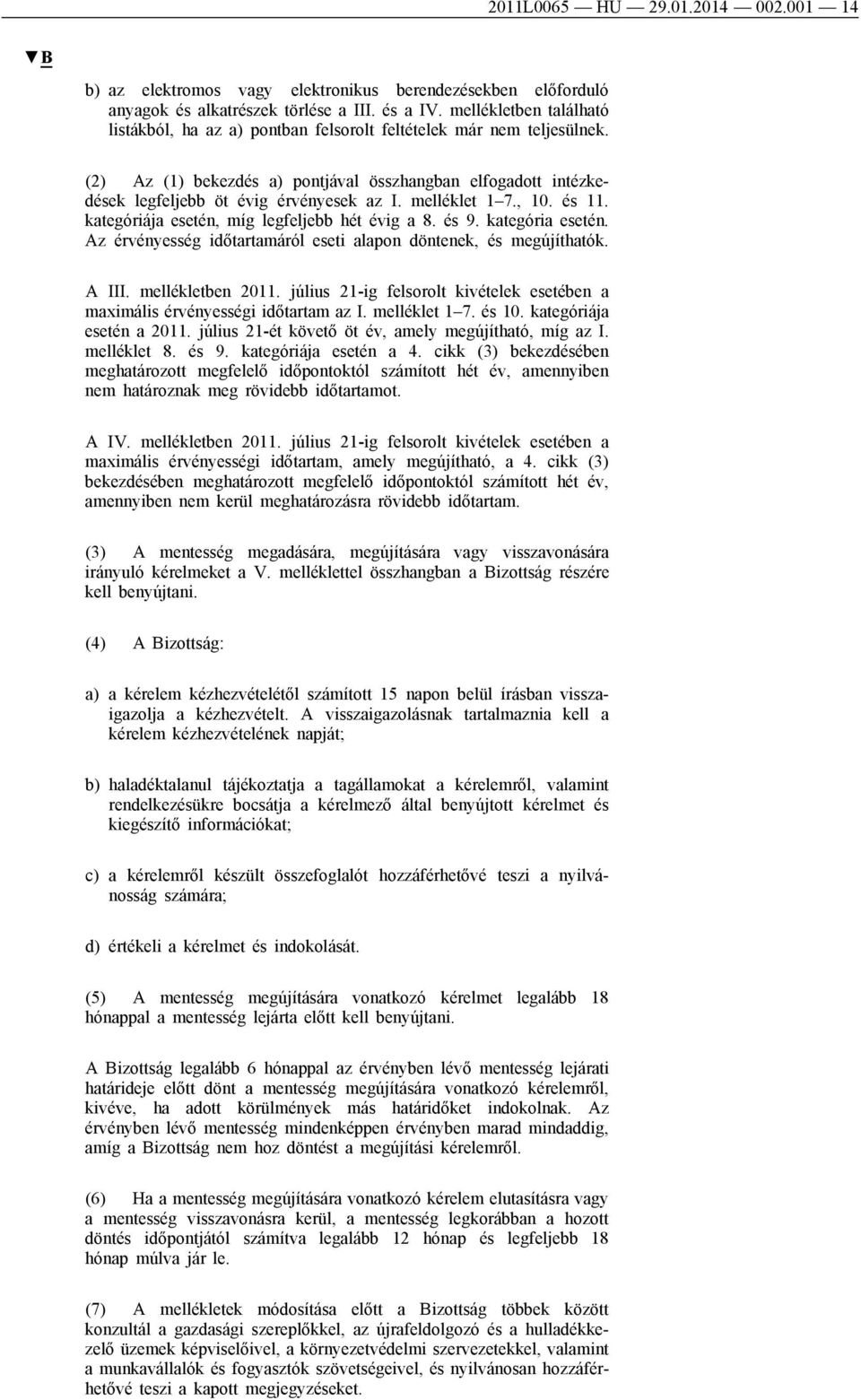 2011L0065 — HU — 29.01.2014 — 002.001 — 14

▼B

b) az elektromos vagy elektronikus berendezésekben előforduló anyagok és alkatrészek törlése a III. és a IV. mellékletben található listákból, ha az a) pontban felsorolt feltételek már nem teljesülnek.

(2) Az (1) bekezdés a) pontjával összhangban elfogadott intézkedések legfeljebb öt évig érvényesek az I. melléklet 1–7., 10. és 11. kategóriája esetén, míg legfeljebb hét évig a 8. és 9. kategória esetén. Az érvényesség időtartamáról eseti alapon döntenek, és megújíthatók.

A III. mellékletben 2011. július 21-ig felsorolt kivételek esetében a maximális érvényességi időtartam az I. melléklet 1–7. és 10. kategóriája esetén a 2011. július 21-ét követő öt év, amely megújítható, míg az I. melléklet 8. és 9. kategóriája esetén a 4. cikk (3) bekezdésében meghatározott megfelelő időpontoktól számított hét év, amennyiben nem határoznak meg rövidebb időtartamot.

A IV. mellékletben 2011. július 21-ig felsorolt kivételek esetében a maximális érvényességi időtartam, amely megújítható, a 4. cikk (3) bekezdésében meghatározott megfelelő időpontoktól számított hét év, amennyiben nem kerül meghatározásra rövidebb időtartam.

(3) A mentesség megadására, megújítására vagy visszavonására irányuló kérelmeket a V. melléklettel összhangban a Bizottság részére kell benyújtani.

(4) A Bizottság:

a) a kérelem kézhezvételétől számított 15 napon belül írásban visszaigazolja a kézhezvételt. A visszaigazolásnak tartalmaznia kell a kérelem kézhezvételének napját;

b) haladéktalanul tájékoztatja a tagállamokat a kérelemről, valamint rendelkezésükre bocsátja a kérelmező által benyújtott kérelmet és kiegészítő információkat;

c) a kérelemről készült összefoglalót hozzáférhetővé teszi a nyilvánosság számára;

d) értékeli a kérelmet és indokolását.

(5) A mentesség megújítására vonatkozó kérelmet legalább 18 hónappal a mentesség lejárta előtt kell benyújtani.

A Bizottság legalább 6 hónappal az érvényben lévő mentesség lejárati határideje előtt dönt a mentesség megújítására vonatkozó kérelemről, kivéve, ha adott körülmények más határidőket indokolnak. Az érvényben lévő mentesség mindenképpen érvényben marad mindaddig, amíg a Bizottság nem hoz döntést a megújítási kérelemről.

(6) Ha a mentesség megújítására vonatkozó kérelem elutasításra vagy a mentesség visszavonásra kerül, a mentesség legkorábban a hozott döntés időpontjától számítva legalább 12 hónap és legfeljebb 18 hónap múlva jár le.

(7) A mellékletek módosítása előtt a Bizottság többek között konzultál a gazdasági szereplőkkel, az újrafeldolgozó és a hulladékkezelő üzemek képviselőivel, a környezetvédelmi szervezetekkel, valamint a munkavállalók és fogyasztók szövetségeivel, és nyilvánosan hozzáférhetővé teszi a kapott megjegyzéseket.